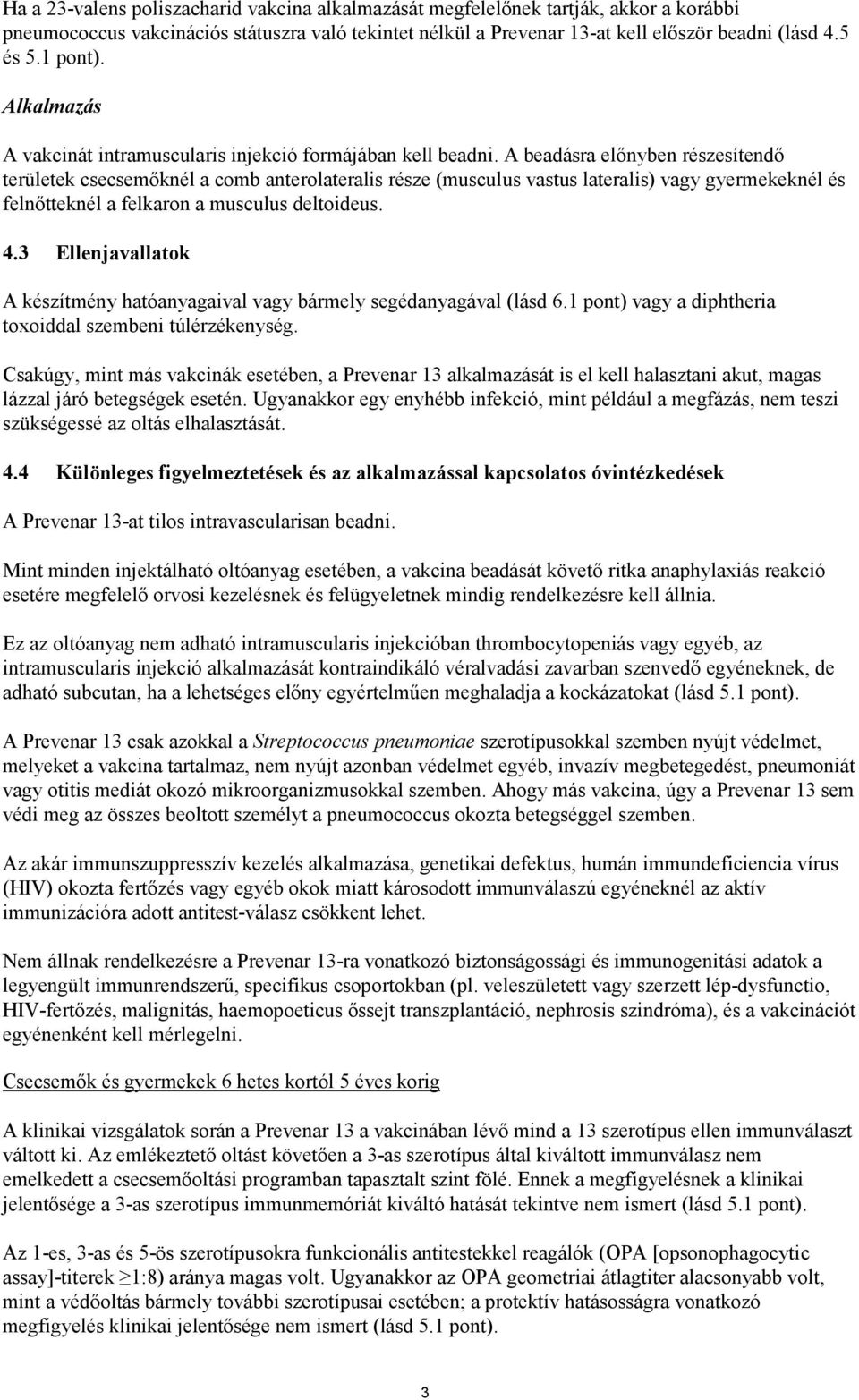 Ha a 23-valens poliszacharid vakcina alkalmazását megfelelőnek tartják, akkor a korábbi pneumococcus vakcinációs státuszra való tekintet nélkül a Prevenar 13-at kell először beadni (lásd 4.5 és 5.1 pont).

Alkalmazás

A vakcinát intramuscularis injekció formájában kell beadni. A beadásra előnyben részesítendő területek csecsemőknél a comb anterolateralis része (musculus vastus lateralis) vagy gyermekeknél és felnőtteknél a felkaron a musculus deltoideus.

4.3 Ellenjavallatok

A készítmény hatóanyagaival vagy bármely segédanyagával (lásd 6.1 pont) vagy a diphtheria toxoiddal szembeni túlérzékenység.

Csakúgy, mint más vakcinák esetében, a Prevenar 13 alkalmazását is el kell halasztani akut, magas lázzal járó betegségek esetén. Ugyanakkor egy enyhébb infekció, mint például a megfázás, nem teszi szükségessé az oltás elhalasztását.

4.4 Különleges figyelmeztetések és az alkalmazással kapcsolatos óvintézkedések

A Prevenar 13-at tilos intravascularisan beadni.

Mint minden injektálható oltóanyag esetében, a vakcina beadását követő ritka anaphylaxiás reakció esetére megfelelő orvosi kezelésnek és felügyeletnek mindig rendelkezésre kell állnia.

Ez az oltóanyag nem adható intramuscularis injekcióban thrombocytopeniás vagy egyéb, az intramuscularis injekció alkalmazását kontraindikáló véralvadási zavarban szenvedő egyéneknek, de adható subcutan, ha a lehetséges előny egyértelműen meghaladja a kockázatokat (lásd 5.1 pont).

A Prevenar 13 csak azokkal a Streptococcus pneumoniae szerotípusokkal szemben nyújt védelmet, melyeket a vakcina tartalmaz, nem nyújt azonban védelmet egyéb, invazív megbetegedést, pneumoniát vagy otitis mediát okozó mikroorganizmusokkal szemben. Ahogy más vakcina, úgy a Prevenar 13 sem védi meg az összes beoltott személyt a pneumococcus okozta betegséggel szemben.

Az akár immunszuppresszív kezelés alkalmazása, genetikai defektus, humán immundeficiencia vírus (HIV) okozta fertőzés vagy egyéb okok miatt károsodott immunválaszú egyéneknél az aktív immunizációra adott antitest-válasz csökkent lehet.

Nem állnak rendelkezésre a Prevenar 13-ra vonatkozó biztonságossági és immunogenitási adatok a legyengült immunrendszerű, specifikus csoportokban (pl. veleszületett vagy szerzett lép-dysfunctio, HIV-fertőzés, malignitás, haemopoeticus őssejt transzplantáció, nephrosis szindróma), és a vakcinációt egyénenként kell mérlegelni.

Csecsemők és gyermekek 6 hetes kortól 5 éves korig

A klinikai vizsgálatok során a Prevenar 13 a vakcinában lévő mind a 13 szerotípus ellen immunválaszt váltott ki. Az emlékeztető oltást követően a 3-as szerotípus által kiváltott immunválasz nem emelkedett a csecsemőoltási programban tapasztalt szint fölé. Ennek a megfigyelésnek a klinikai jelentősége a 3-as szerotípus immunmemóriát kiváltó hatását tekintve nem ismert (lásd 5.1 pont).

Az 1-es, 3-as és 5-ös szerotípusokra funkcionális antitestekkel reagálók (OPA [opsonophagocytic assay]-titerek $\geq$1:8) aránya magas volt. Ugyanakkor az OPA geometriai átlagtiter alacsonyabb volt, mint a védőoltás bármely további szerotípusai esetében; a protektív hatásosságra vonatkozó megfigyelés klinikai jelentősége nem ismert (lásd 5.1 pont).

3